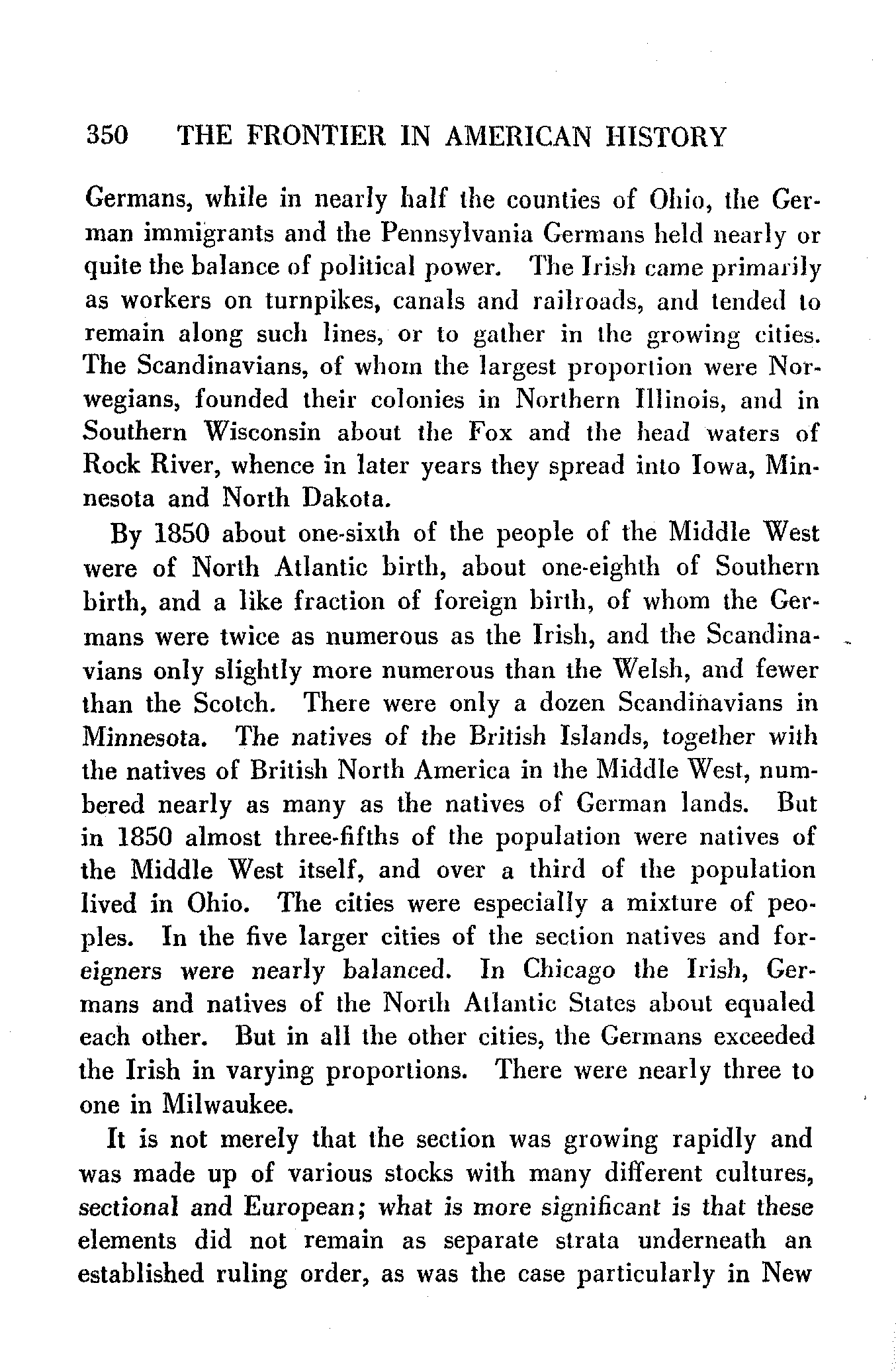 350 THE FRONTIER IN AMERICAN HISTORY

Germans, while in nearly half the counties of Ohio, the German immigrants and the Pennsylvania Germans held nearly or quite the balance of political power. The Irish came primarily as workers on turnpikes, canals and railroads, and tended to remain along such lines, or to gather in the growing cities. The Scandinavians, of whom the largest proportion were Norwegians, founded their colonies in Northern Illinois, and in Southern Wisconsin about the Fox and the head waters of Rock River, whence in later years they spread into Iowa, Minnesota and North Dakota.

By 1850 about one-sixth of the people of the Middle West were of North Atlantic birth, about one-eighth of Southern birth, and a like fraction of foreign birth, of whom the Germans were twice as numerous as the Irish, and the Scandinavians only slightly more numerous than the Welsh, and fewer than the Scotch. There were only a dozen Scandinavians in Minnesota. The natives of the British Islands, together with the natives of British North America in the Middle West, numbered nearly as many as the natives of German lands. But in 1850 almost three-fifths of the population were natives of the Middle West itself, and over a third of the population lived in Ohio. The cities were especially a mixture of peoples. In the five larger cities of the section natives and foreigners were nearly balanced. In Chicago the Irish, Germans and natives of the North Atlantic States about equaled each other. But in all the other cities, the Germans exceeded the Irish in varying proportions. There were nearly three to one in Milwaukee.

It is not merely that the section was growing rapidly and was made up of various stocks with many different cultures, sectional and European; what is more significant is that these elements did not remain as separate strata underneath an established ruling order, as was the case particularly in New